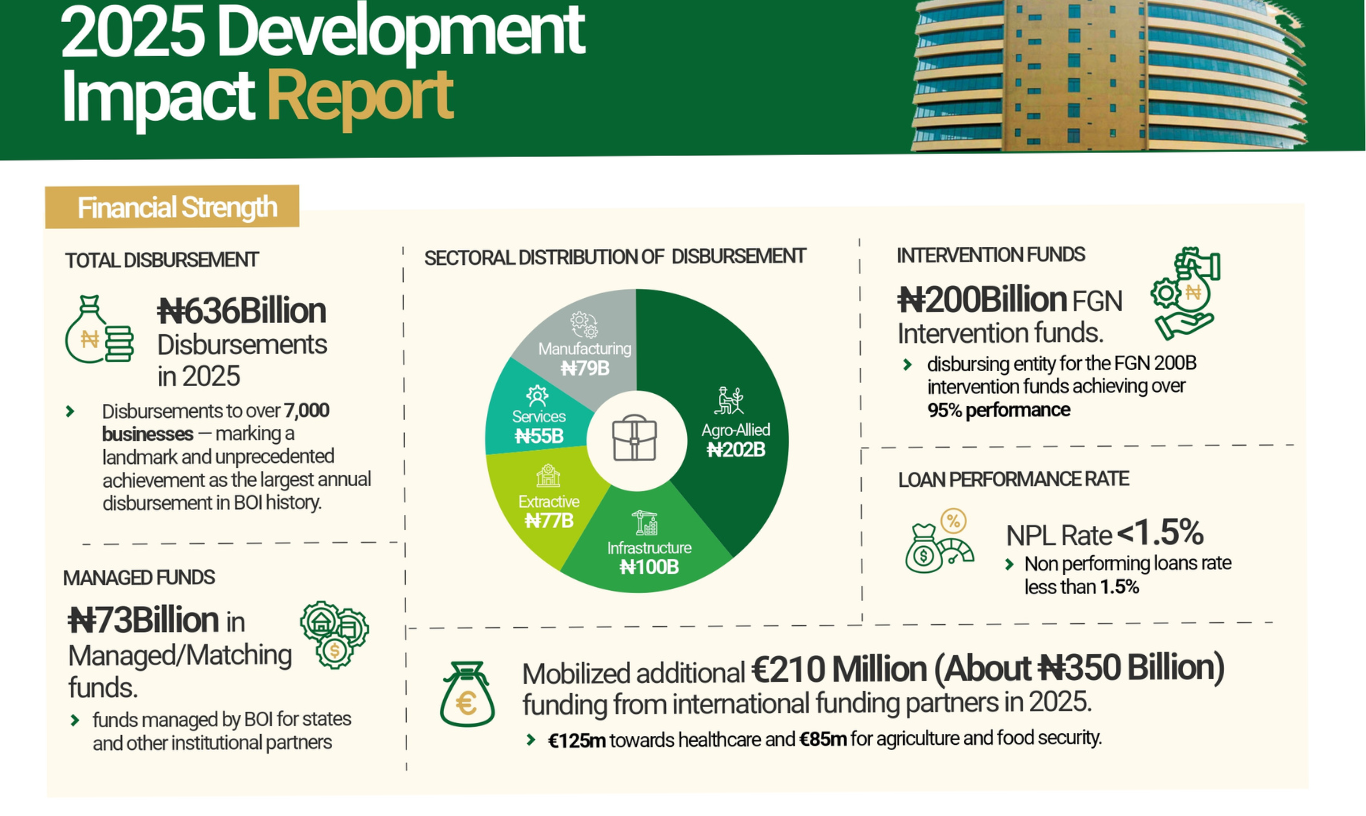 2025 Development Impact Report

Financial Strength

TOTAL DISBURSEMENT

₦636Billion Disbursements in 2025

Disbursements to over 7,000 businesses — marking a landmark and unprecedented achievement as the largest annual disbursement in BOI history.

MANAGED FUNDS

₦73Billion in Managed/Matching funds.

funds managed by BOI for states and other institutional partners

SECTORAL DISTRIBUTION OF DISBURSEMENT

Manufacturing ₦79B

Services ₦55B

Extractive ₦77B

Infrastructure ₦100B

Agro-Allied ₦202B

INTERVENTION FUNDS

₦200Billion FGN Intervention funds.

disbursing entity for the FGN 200B intervention funds achieving over 95% performance

LOAN PERFORMANCE RATE

NPL Rate <1.5%

Non performing loans rate less than 1.5%

Mobilized additional €210 Million (About ₦350 Billion) funding from international funding partners in 2025.

€125m towards healthcare and €85m for agriculture and food security.